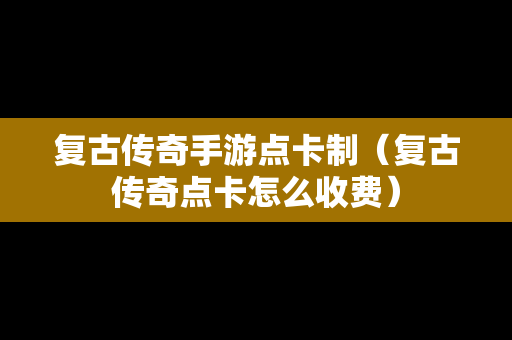 复古传奇手游点卡制（复古传奇点卡怎么收费）